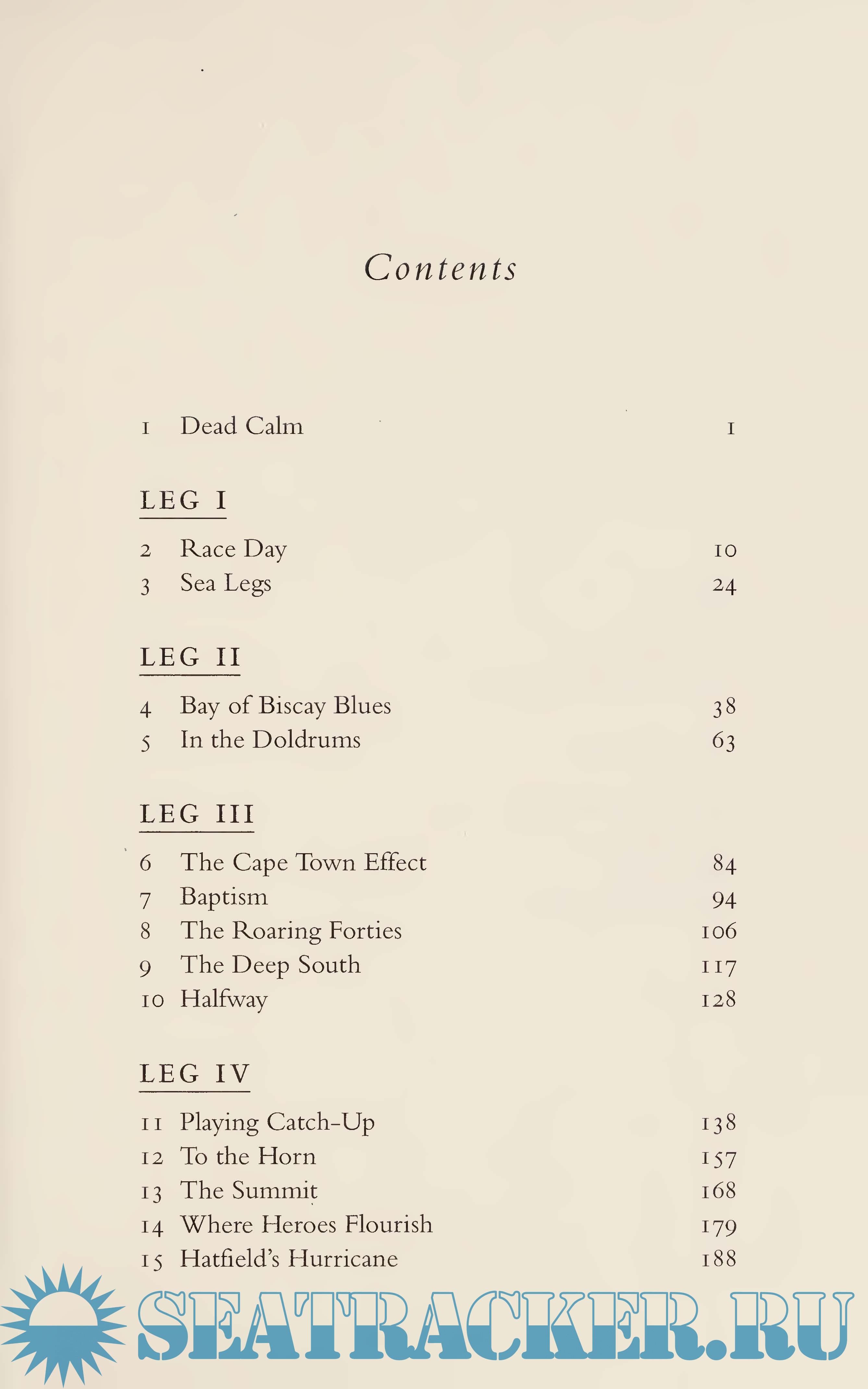 Contents

1 Dead Calm 1

LEG I

2 Race Day 10
3 Sea Legs 24

LEG II

4 Bay of Biscay Blues 38
5 In the Doldrums 63

LEG III

6 The Cape Town Effect 84
7 Baptism 94
8 The Roaring Forties 106
9 The Deep South 117
10 Halfway 128

LEG IV

11 Playing Catch-Up 138
12 To the Horn 157
13 The Summit 168
14 Where Heroes Flourish 179
15 Hatfield's Hurricane 188

SEATRACKER.RU